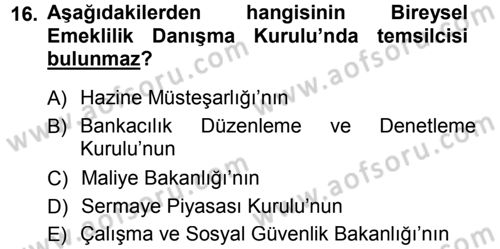 16. Aşağıdakilerden hangisinin Bireysel Emeklilik Danışma Kurulu'nda temsilcisi bulunmaz?

A) Hazine Müsteşarlığı'nın
B) Bankacılık Düzenleme ve Denetleme Kurulu'nun
C) Maliye Bakanlığı'nın
D) Sermaye Piyasası Kurulu'nun
E) Çalışma ve Sosyal Güvenlik Bakanlığı'nın

www.aofsoru.com